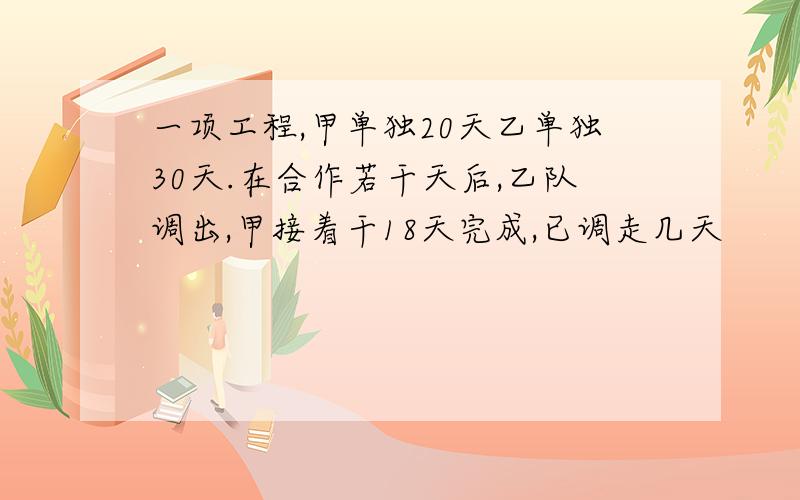 一项工程,甲单独20天乙单独30天.在合作若干天后,乙队调出,甲接着干18天完成,已调走几天